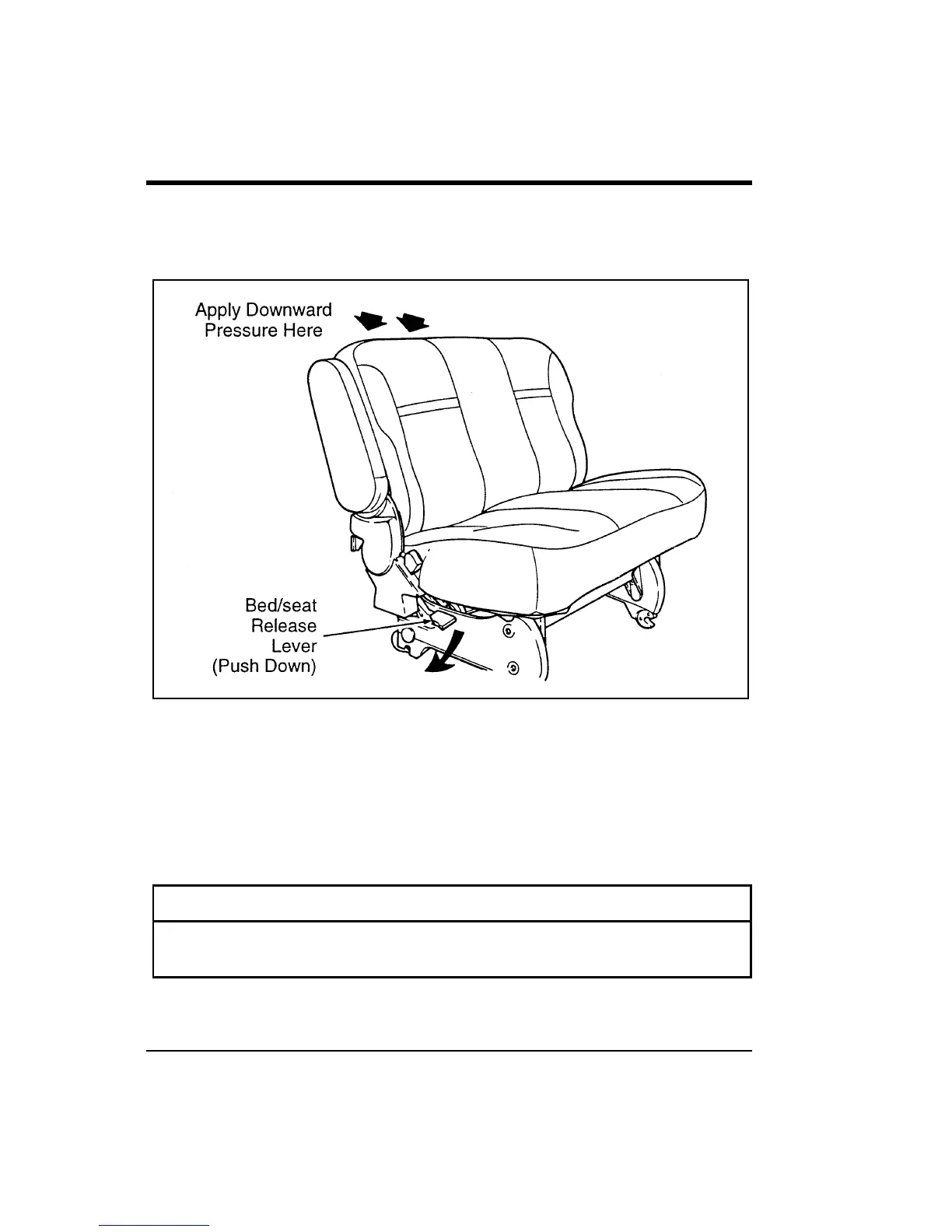 Apply Downward
Pressure Here

Bed/seat
Release
Lever
(Push Down)